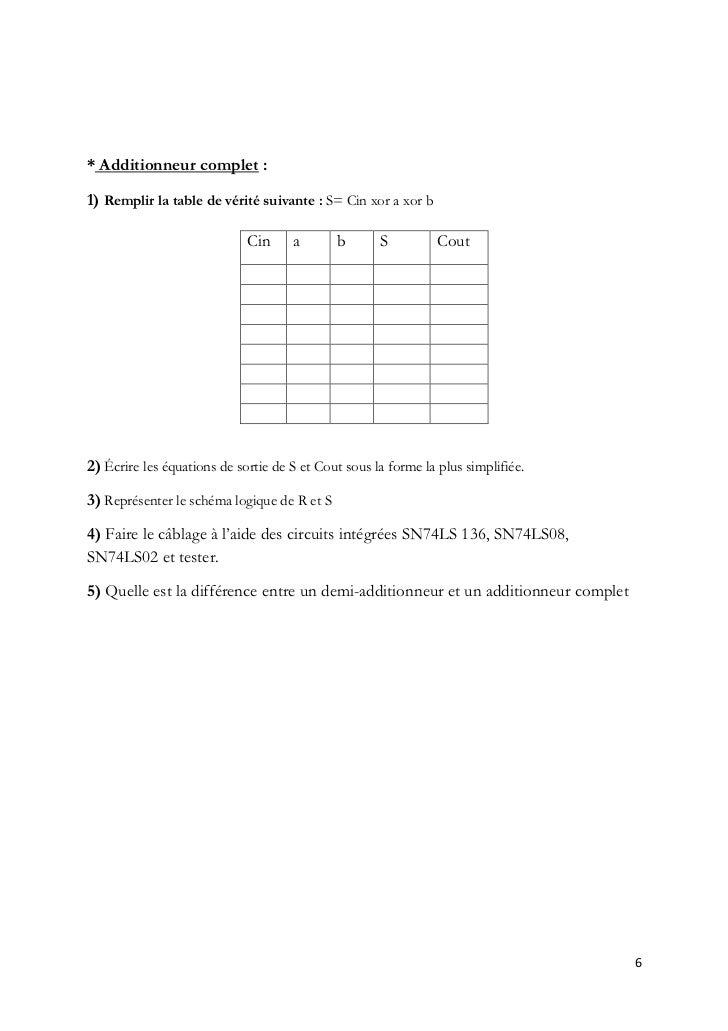 * Additionneur complet :

1) Remplir la table de vérité suivante : S= Cin xor a xor b

| Cin | a | b | S | Cout |
|---|---|---|---|---|
| | | | | |
| | | | | |
| | | | | |
| | | | | |
| | | | | |
| | | | | |
| | | | | |
| | | | | |

2) Écrire les équations de sortie de S et Cout sous la forme la plus simplifiée.

3) Représenter le schéma logique de R et S

4) Faire le câblage à l'aide des circuits intégrées SN74LS 136, SN74LS08, SN74LS02 et tester.

5) Quelle est la différence entre un demi-additionneur et un additionneur complet

6